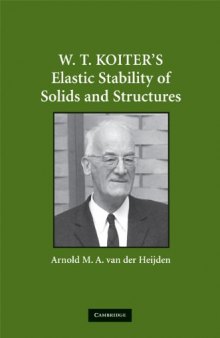 W. T. KOITER'S
Elastic Stability of
Solids and Structures

Arnold M. A. van der Heijden

CAMBRIDGE